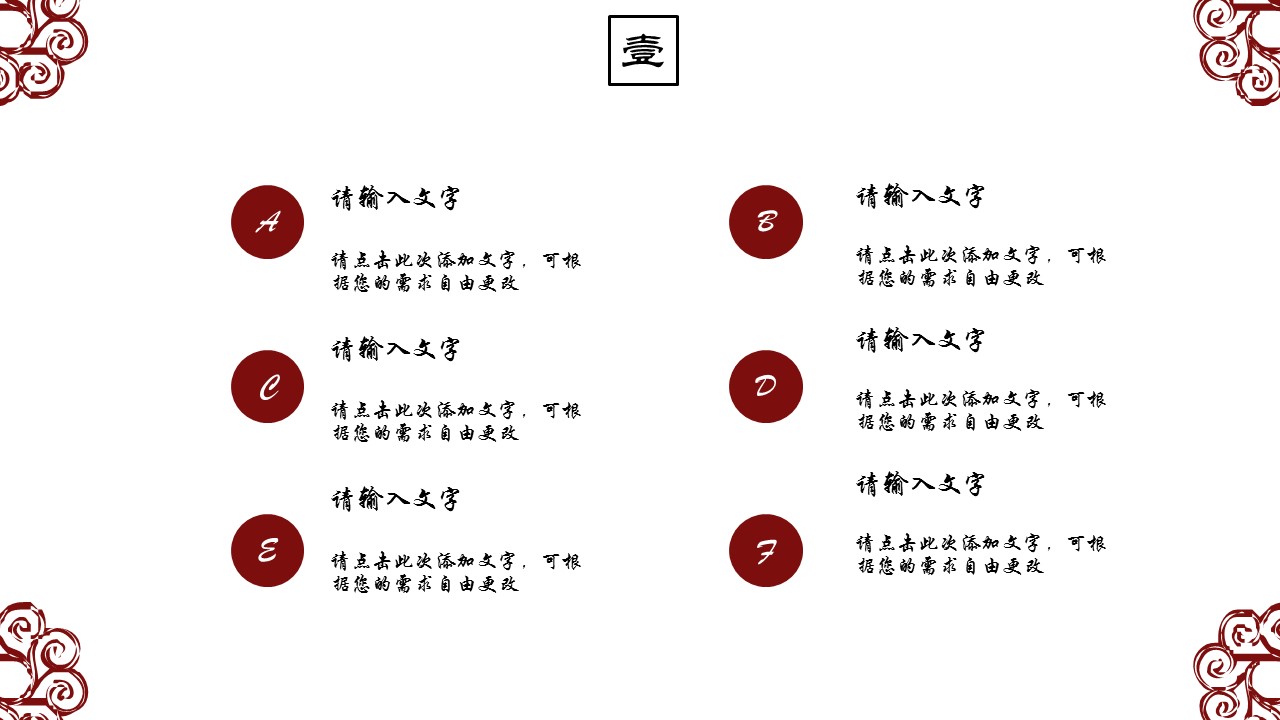 壹

A

请输入文字

请点击此次添加文字，可根据您的需求自由更改

C

请输入文字

请点击此次添加文字，可根据您的需求自由更改

E

请输入文字

请点击此次添加文字，可根据您的需求自由更改

B

请输入文字

请点击此次添加文字，可根据您的需求自由更改

D

请输入文字

请点击此次添加文字，可根据您的需求自由更改

F

请输入文字

请点击此次添加文字，可根据您的需求自由更改